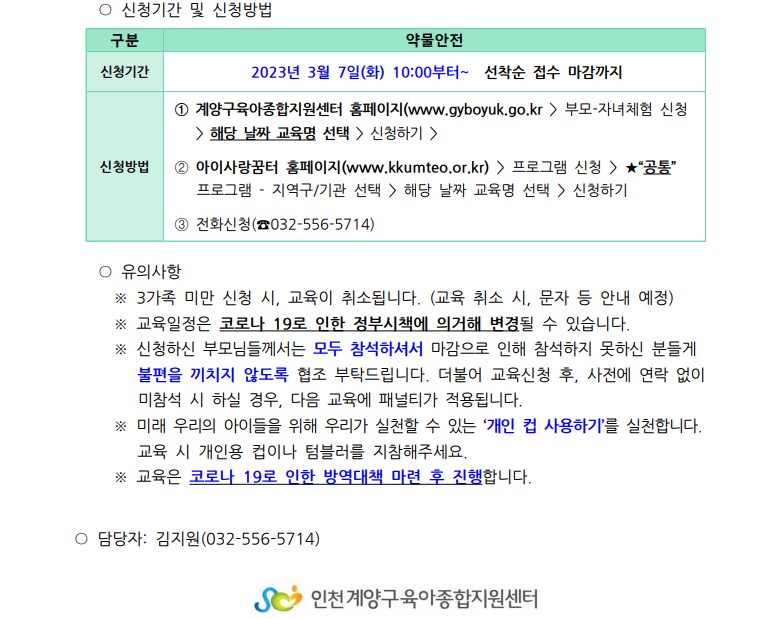 ○ 신청기간 및 신청방법

| 구분 | 약물안전 |
|---|---|
| 신청기간 | 2023년 3월 7일(화) 10:00부터~ 선착순 접수 마감까지 |
| 신청방법 | ① 계양구육아종합지원센터 홈페이지(www.gyboyuk.go.kr > 부모-자녀체험 신청 > 해당 날짜 교육명 선택 > 신청하기 > ② 아이사랑꿈터 홈페이지(www.kkumteo.or.kr) > 프로그램 신청 > ★“공통” 프로그램 - 지역구/기관 선택 > 해당 날짜 교육명 선택 > 신청하기 ③ 전화신청(☎032-556-5714) |

○ 유의사항
※ 3가족 미만 신청 시, 교육이 취소됩니다. (교육 취소 시, 문자 등 안내 예정)
※ 교육일정은 코로나 19로 인한 정부시책에 의거해 변경될 수 있습니다.
※ 신청하신 부모님들께서는 모두 참석하셔서 마감으로 인해 참석하지 못하신 분들게 불편을 끼치지 않도록 협조 부탁드립니다. 더불어 교육신청 후, 사전에 연락 없이 미참석 시 하실 경우, 다음 교육에 패널티가 적용됩니다.
※ 미래 우리의 아이들을 위해 우리가 실천할 수 있는 ‘개인 컵 사용하기’를 실천합니다. 교육 시 개인용 컵이나 텀블러를 지참해주세요.
※ 교육은 코로나 19로 인한 방역대책 마련 후 진행합니다.

○ 담당자: 김지원(032-556-5714)

인천계양구육아종합지원센터